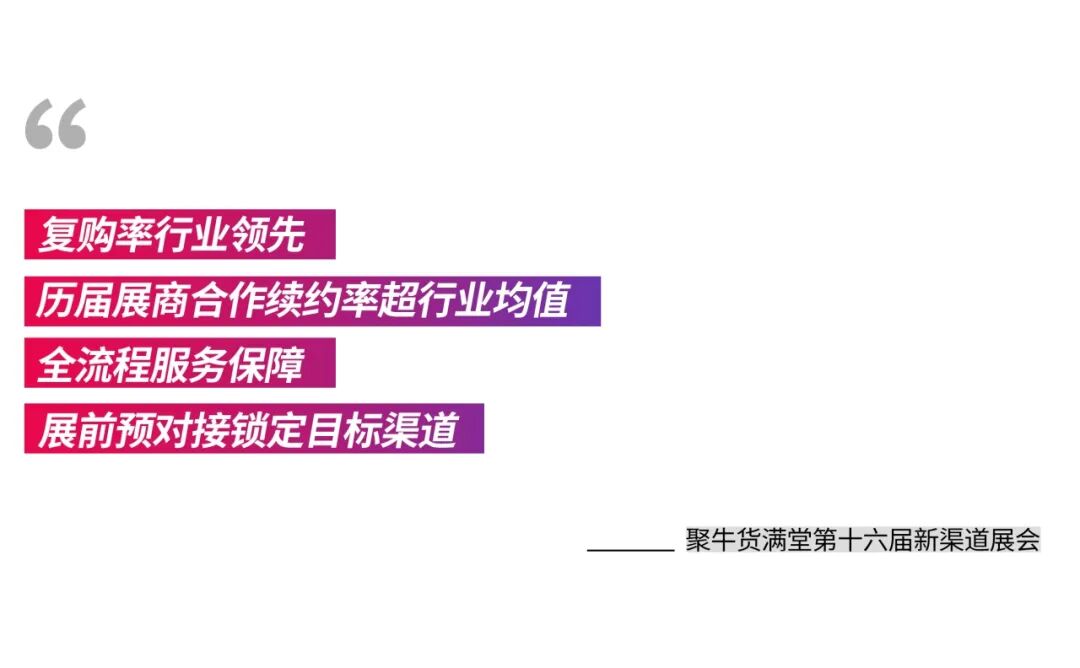 “

复购率行业领先

历届展商合作续约率超行业均值

全流程服务保障

展前预对接锁定目标渠道

____ 聚牛货满堂第十六届新渠道展会